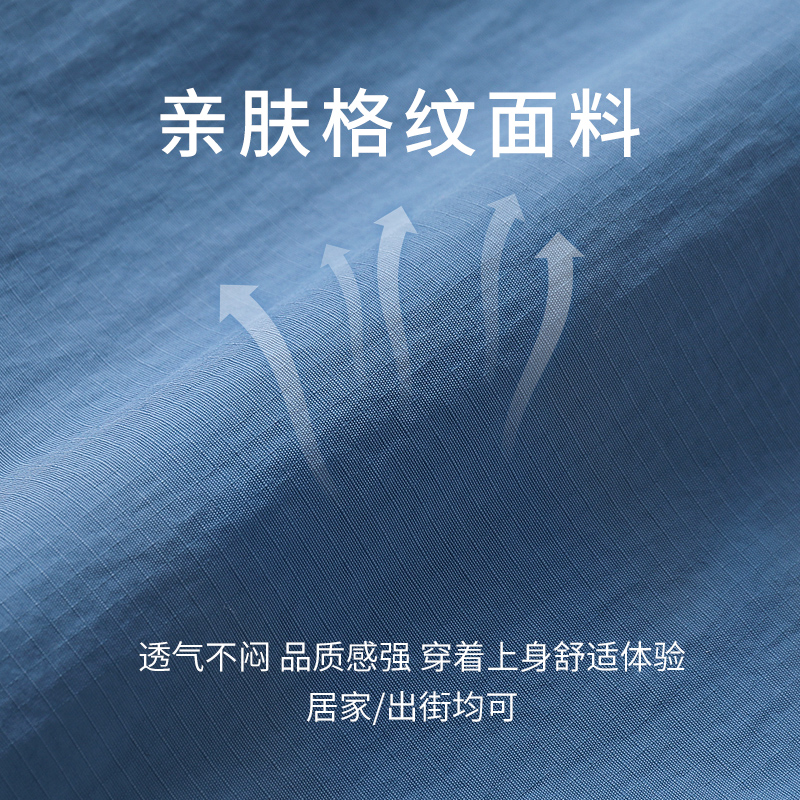 亲肤格纹面料

透气不闷 品质感强 穿着上身舒适体验
居家/出街均可